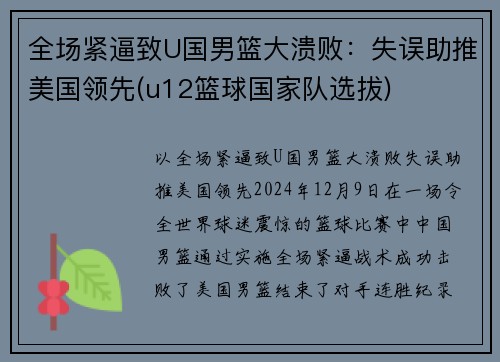 全场紧逼致U国男篮大溃败：失误助推美国领先(u12篮球国家队选拔)

以全场紧逼致U国男篮大溃败失误助推美国领先2024年12月9日在一场令全世界球迷震惊的篮球比赛中中国男篮通过实施全场紧逼战术成功击败了美国男篮结束了对手连胜纪录